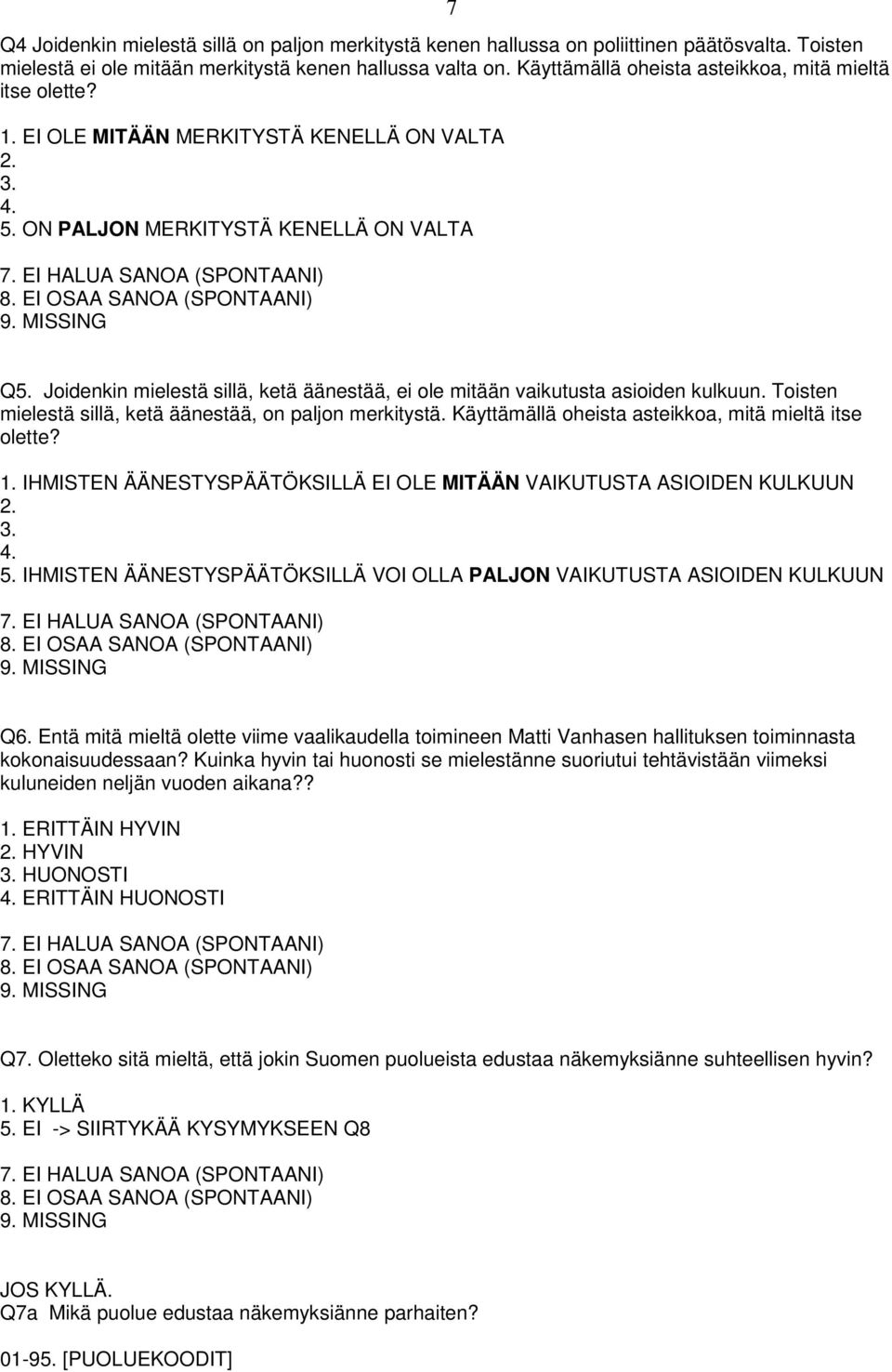 7

Q4 Joidenkin mielestä sillä on paljon merkitystä kenen hallussa on poliittinen päätösvalta. Toisten mielestä ei ole mitään merkitystä kenen hallussa valta on. Käyttämällä oheista asteikkoa, mitä mieltä itse olette?

1. EI OLE MITÄÄN MERKITYSTÄ KENELLÄ ON VALTA
2.
3.
4.
5. ON PALJON MERKITYSTÄ KENELLÄ ON VALTA

7. EI HALUA SANOA (SPONTAANI)
8. EI OSAA SANOA (SPONTAANI)
9. MISSING

Q5. Joidenkin mielestä sillä, ketä äänestää, ei ole mitään vaikutusta asioiden kulkuun. Toisten mielestä sillä, ketä äänestää, on paljon merkitystä. Käyttämällä oheista asteikkoa, mitä mieltä itse olette?

1. IHMISTEN ÄÄNESTYSPÄÄTÖKSILLÄ EI OLE MITÄÄN VAIKUTUSTA ASIOIDEN KULKUUN
2.
3.
4.
5. IHMISTEN ÄÄNESTYSPÄÄTÖKSILLÄ VOI OLLA PALJON VAIKUTUSTA ASIOIDEN KULKUUN

7. EI HALUA SANOA (SPONTAANI)
8. EI OSAA SANOA (SPONTAANI)
9. MISSING

Q6. Entä mitä mieltä olette viime vaalikaudella toimineen Matti Vanhasen hallituksen toiminnasta kokonaisuudessaan? Kuinka hyvin tai huonosti se mielestänne suoriutui tehtävistään viimeksi kuluneiden neljän vuoden aikana??

1. ERITTÄIN HYVIN
2. HYVIN
3. HUONOSTI
4. ERITTÄIN HUONOSTI

7. EI HALUA SANOA (SPONTAANI)
8. EI OSAA SANOA (SPONTAANI)
9. MISSING

Q7. Oletteko sitä mieltä, että jokin Suomen puolueista edustaa näkemyksiänne suhteellisen hyvin?

1. KYLLÄ
5. EI -> SIIRTYKÄÄ KYSYMYKSEEN Q8

7. EI HALUA SANOA (SPONTAANI)
8. EI OSAA SANOA (SPONTAANI)
9. MISSING

JOS KYLLÄ.
Q7a Mikä puolue edustaa näkemyksiänne parhaiten?

01-95. [PUOLUEKOODIT]